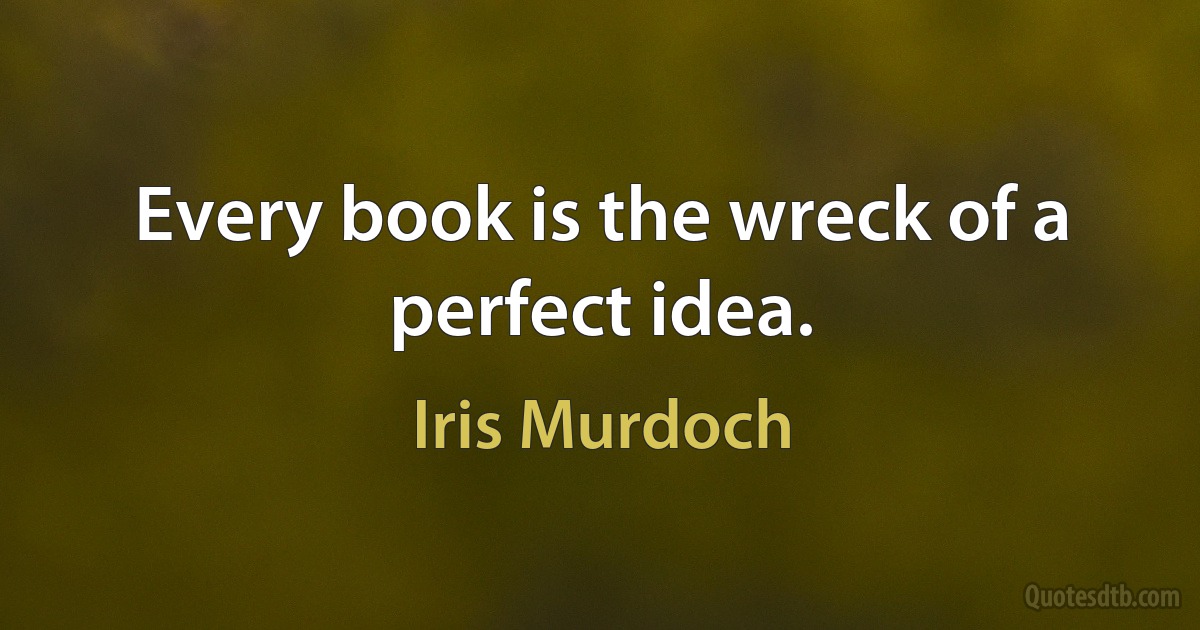 Every book is the wreck of a perfect idea.

Iris Murdoch

Quotesdtb.com